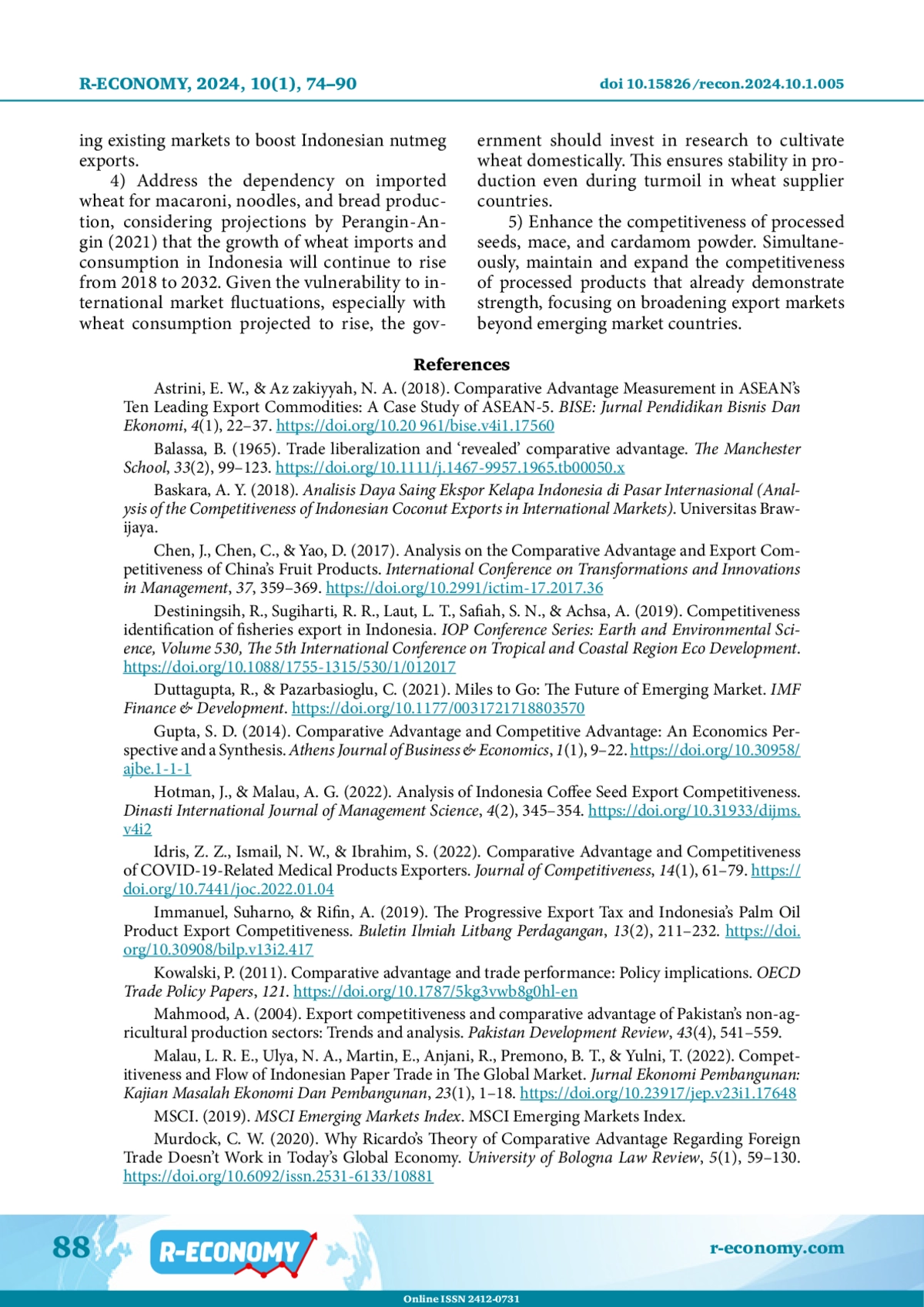 R-ECONOMY, 2024, 10(1), 74–90

doi 10.15826/recon.2024.10.1.005

ing existing markets to boost Indonesian nutmeg exports.

4) Address the dependency on imported wheat for macaroni, noodles, and bread production, considering projections by Perangin-Angin (2021) that the growth of wheat imports and consumption in Indonesia will continue to rise from 2018 to 2032. Given the vulnerability to international market fluctuations, especially with wheat consumption projected to rise, the government should invest in research to cultivate wheat domestically. This ensures stability in production even during turmoil in wheat supplier countries.

5) Enhance the competitiveness of processed seeds, mace, and cardamom powder. Simultaneously, maintain and expand the competitiveness of processed products that already demonstrate strength, focusing on broadening export markets beyond emerging market countries.

References

Astrini, E. W., & Az zakiyyah, N. A. (2018). Comparative Advantage Measurement in ASEAN's Ten Leading Export Commodities: A Case Study of ASEAN-5. BISE: Jurnal Pendidikan Bisnis Dan Ekonomi, 4(1), 22–37. https://doi.org/10.20 961/bise.v4i1.17560

Balassa, B. (1965). Trade liberalization and 'revealed' comparative advantage. The Manchester School, 33(2), 99–123. https://doi.org/10.1111/j.1467-9957.1965.tb00050.x

Baskara, A. Y. (2018). Analisis Daya Saing Ekspor Kelapa Indonesia di Pasar Internasional (Analysis of the Competitiveness of Indonesian Coconut Exports in International Markets). Universitas Brawijaya.

Chen, J., Chen, C., & Yao, D. (2017). Analysis on the Comparative Advantage and Export Competitiveness of China's Fruit Products. International Conference on Transformations and Innovations in Management, 37, 359–369. https://doi.org/10.2991/ictim-17.2017.36

Destiningsih, R., Sugiharti, R. R., Laut, L. T., Safiah, S. N., & Achsa, A. (2019). Competitiveness identification of fisheries export in Indonesia. IOP Conference Series: Earth and Environmental Science, Volume 530, The 5th International Conference on Tropical and Coastal Region Eco Development. https://doi.org/10.1088/1755-1315/530/1/012017

Duttagupta, R., & Pazarbasioglu, C. (2021). Miles to Go: The Future of Emerging Market. IMF Finance & Development. https://doi.org/10.1177/0031721718803570

Gupta, S. D. (2014). Comparative Advantage and Competitive Advantage: An Economics Perspective and a Synthesis. Athens Journal of Business & Economics, 1(1), 9–22. https://doi.org/10.30958/ajbe.1-1-1

Hotman, J., & Malau, A. G. (2022). Analysis of Indonesia Coffee Seed Export Competitiveness. Dinasti International Journal of Management Science, 4(2), 345–354. https://doi.org/10.31933/dijms.v4i2

Idris, Z. Z., Ismail, N. W., & Ibrahim, S. (2022). Comparative Advantage and Competitiveness of COVID-19-Related Medical Products Exporters. Journal of Competitiveness, 14(1), 61–79. https://doi.org/10.7441/joc.2022.01.04

Immanuel, Suharno, & Rifin, A. (2019). The Progressive Export Tax and Indonesia's Palm Oil Product Export Competitiveness. Buletin Ilmiah Litbang Perdagangan, 13(2), 211–232. https://doi.org/10.30908/bilp.v13i2.417

Kowalski, P. (2011). Comparative advantage and trade performance: Policy implications. OECD Trade Policy Papers, 121. https://doi.org/10.1787/5kg3vwb8g0hl-en

Mahmood, A. (2004). Export competitiveness and comparative advantage of Pakistan's non-agricultural production sectors: Trends and analysis. Pakistan Development Review, 43(4), 541–559.

Malau, L. R. E., Ulya, N. A., Martin, E., Anjani, R., Premono, B. T., & Yulni, T. (2022). Competitiveness and Flow of Indonesian Paper Trade in The Global Market. Jurnal Ekonomi Pembangunan: Kajian Masalah Ekonomi Dan Pembangunan, 23(1), 1–18. https://doi.org/10.23917/jep.v23i1.17648

MSCI. (2019). MSCI Emerging Markets Index. MSCI Emerging Markets Index.

Murdock, C. W. (2020). Why Ricardo's Theory of Comparative Advantage Regarding Foreign Trade Doesn't Work in Today's Global Economy. University of Bologna Law Review, 5(1), 59–130. https://doi.org/10.6092/issn.2531-6133/10881

88 R-ECONOMY r-economy.com

Online ISSN 2412-0731